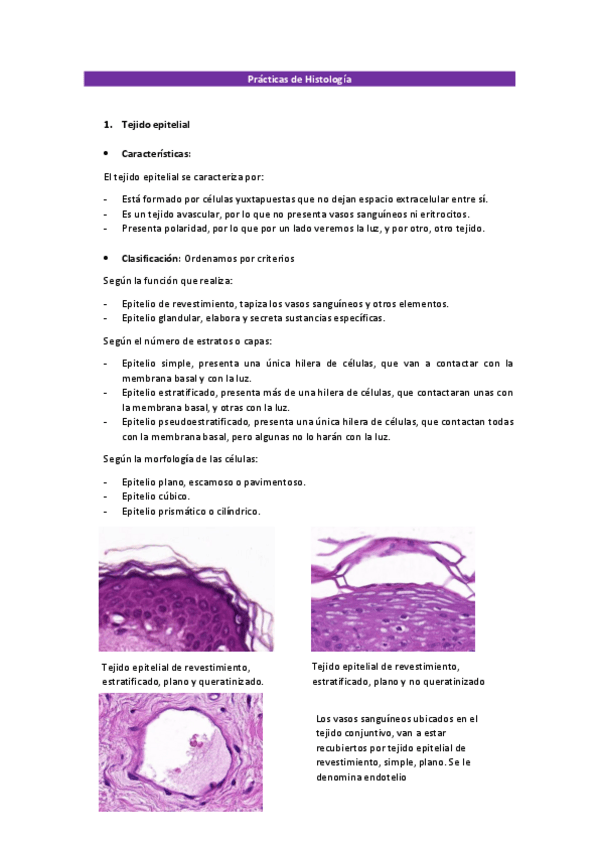 Prácticas de Histología

1. Tejido epitelial

• Características:

El tejido epitelial se caracteriza por:

- Está formado por células yuxtapuestas que no dejan espacio extracelular entre sí.
- Es un tejido avascular, por lo que no presenta vasos sanguíneos ni eritrocitos.
- Presenta polaridad, por lo que por un lado veremos la luz, y por otro, otro tejido.

• Clasificación: Ordenamos por criterios

Según la función que realiza:

- Epitelio de revestimiento, tapiza los vasos sanguíneos y otros elementos.
- Epitelio glandular, elabora y secreta sustancias específicas.

Según el número de estratos o capas:

- Epitelio simple, presenta una única hilera de células, que van a contactar con la membrana basal y con la luz.
- Epitelio estratificado, presenta más de una hilera de células, que contactaran unas con la membrana basal, y otras con la luz.
- Epitelio pseudoestratificado, presenta una única hilera de células, que contactan todas con la membrana basal, pero algunas no lo harán con la luz.

Según la morfología de las células:

- Epitelio plano, escamoso o pavimentoso.
- Epitelio cúbico.
- Epitelio prismático o cilíndrico.

Tejido epitelial de revestimiento, estratificado, plano y queratinizado.

Tejido epitelial de revestimiento, estratificado, plano y no queratinizado

Los vasos sanguíneos ubicados en el tejido conjuntivo, van a estar recubiertos por tejido epitelial de revestimiento, simple, plano. Se le denomina endotelio